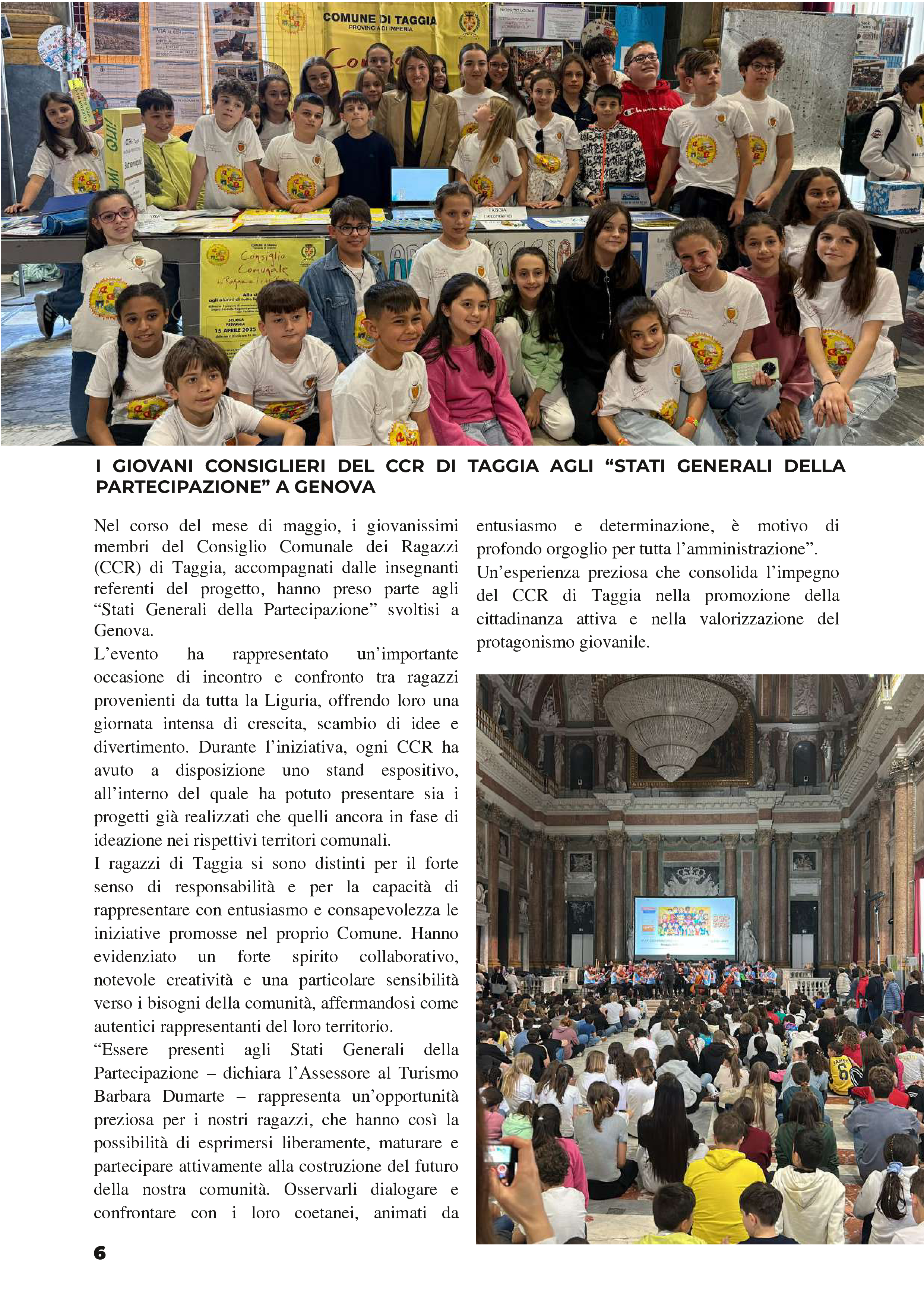 COMUNE DI TAGGIA
PROVINCIA DI IMPERIA

Consiglio Comunale

15 APRILE 2025

I GIOVANI CONSIGLIERI DEL CCR DI TAGGIA AGLI “STATI GENERALI DELLA PARTECIPAZIONE” A GENOVA

Nel corso del mese di maggio, i giovanissimi membri del Consiglio Comunale dei Ragazzi (CCR) di Taggia, accompagnati dalle insegnanti referenti del progetto, hanno preso parte agli “Stati Generali della Partecipazione” svoltisi a Genova.

L’evento ha rappresentato un’importante occasione di incontro e confronto tra ragazzi provenienti da tutta la Liguria, offrendo loro una giornata intensa di crescita, scambio di idee e divertimento. Durante l’iniziativa, ogni CCR ha avuto a disposizione uno stand espositivo, all’interno del quale ha potuto presentare sia i progetti già realizzati che quelli ancora in fase di ideazione nei rispettivi territori comunali.

I ragazzi di Taggia si sono distinti per il forte senso di responsabilità e per la capacità di rappresentare con entusiasmo e consapevolezza le iniziative promosse nel proprio Comune. Hanno evidenziato un forte spirito collaborativo, notevole creatività e una particolare sensibilità verso i bisogni della comunità, affermandosi come autentici rappresentanti del loro territorio.

“Essere presenti agli Stati Generali della Partecipazione – dichiara l’Assessore al Turismo Barbara Dumarte – rappresenta un’opportunità preziosa per i nostri ragazzi, che hanno così la possibilità di esprimersi liberamente, maturare e partecipare attivamente alla costruzione del futuro della nostra comunità. Osservarli dialogare e confrontare con i loro coetanei, animati da entusiasmo e determinazione, è motivo di profondo orgoglio per tutta l’amministrazione”.

Un’esperienza preziosa che consolida l’impegno del CCR di Taggia nella promozione della cittadinanza attiva e nella valorizzazione del protagonismo giovanile.

6